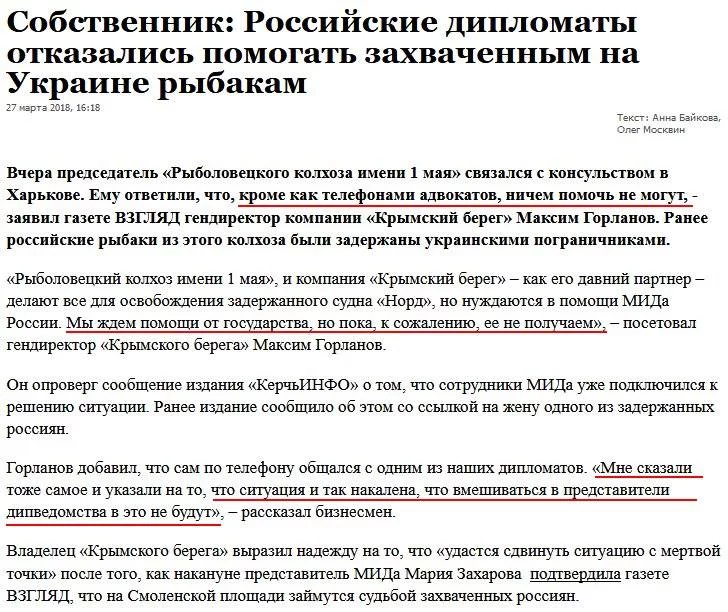 Собственник: Российские дипломаты отказались помогать захваченным на Украине рыбакам

27 марта 2018, 16:18

Текст: Анна Байкова, Олег Москвин

Вчера председатель «Рыболовецкого колхоза имени 1 мая» связался с консульством в Харькове. Ему ответили, что, кроме как телефонами адвокатов, ничем помочь не могут, - заявил газете ВЗГЛЯД гендиректор компании «Крымский берег» Максим Горланов. Ранее российские рыбаки из этого колхоза были задержаны украинскими пограничниками.

«Рыболовецкий колхоз имени 1 мая», и компания «Крымский берег» – как его давний партнер – делают все для освобождения задержанного судна «Норд», но нуждаются в помощи МИДа России. Мы ждем помощи от государства, но пока, к сожалению, ее не получаем», – посетовал гендиректор «Крымского берега» Максим Горланов.

Он опроверг сообщение издания «КерчьИНФО» о том, что сотрудники МИДа уже подключился к решению ситуации. Ранее издание сообщило об этом со ссылкой на жену одного из задержанных россиян.

Горланов добавил, что сам по телефону общался с одним из наших дипломатов. «Мне сказали тоже самое и указали на то, что ситуация и так накалена, что вмешиваться в представители дипведомства в это не будут», – рассказал бизнесмен.

Владелец «Крымского берега» выразил надежду на то, что «удастся сдвинуть ситуацию с мертвой точки» после того, как накануне представитель МИДа Мария Захарова подтвердила газете ВЗГЛЯД, что на Смоленской площади займутся судьбой захваченных россиян.